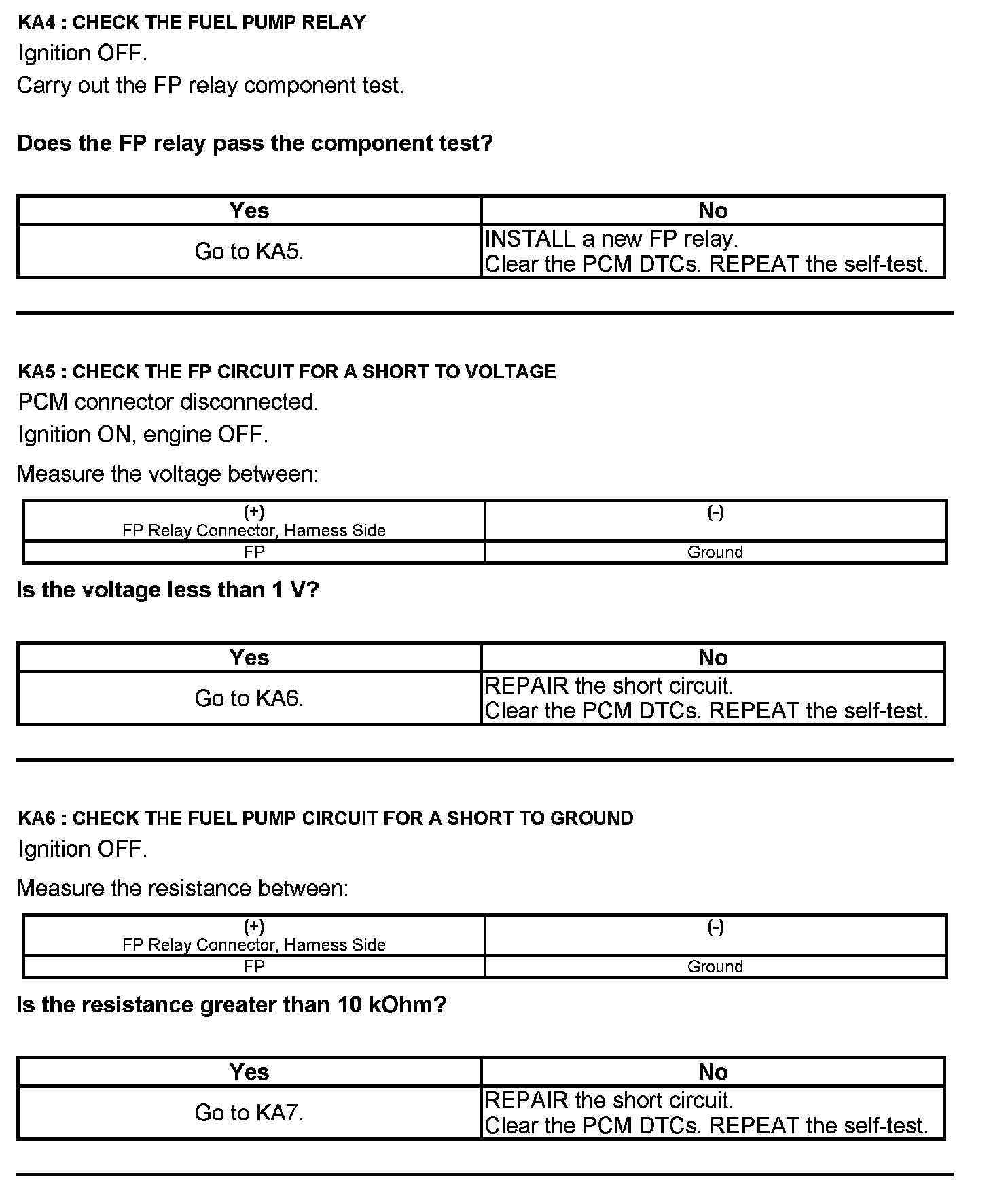 KA4 : CHECK THE FUEL PUMP RELAY

Ignition OFF.

Carry out the FP relay component test.

Does the FP relay pass the component test?

| Yes | No |
|---|---|
| Go to KA5. | INSTALL a new FP relay. Clear the PCM DTCs. REPEAT the self-test. |

KA5 : CHECK THE FP CIRCUIT FOR A SHORT TO VOLTAGE

PCM connector disconnected.

Ignition ON, engine OFF.

Measure the voltage between:

| (+) FP Relay Connector, Harness Side | (-) |
|---|---|
| FP | Ground |

Is the voltage less than 1 V?

| Yes | No |
|---|---|
| Go to KA6. | REPAIR the short circuit. Clear the PCM DTCs. REPEAT the self-test. |

KA6 : CHECK THE FUEL PUMP CIRCUIT FOR A SHORT TO GROUND

Ignition OFF.

Measure the resistance between:

| (+) FP Relay Connector, Harness Side | (-) |
|---|---|
| FP | Ground |

Is the resistance greater than 10 kOhm?

| Yes | No |
|---|---|
| Go to KA7. | REPAIR the short circuit. Clear the PCM DTCs. REPEAT the self-test. |